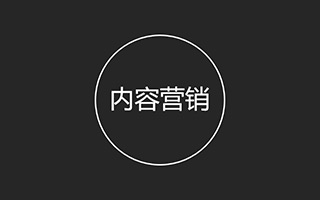 内容营销